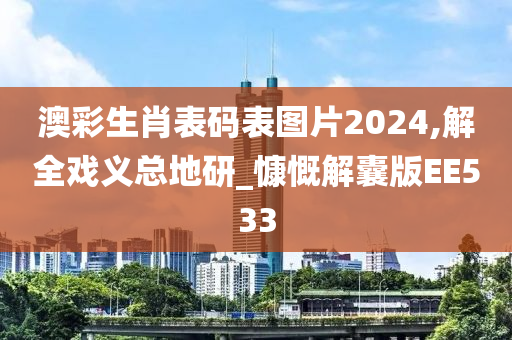 澳彩生肖表码表图片2024,解全戏义总地研_慷慨解囊版EE533